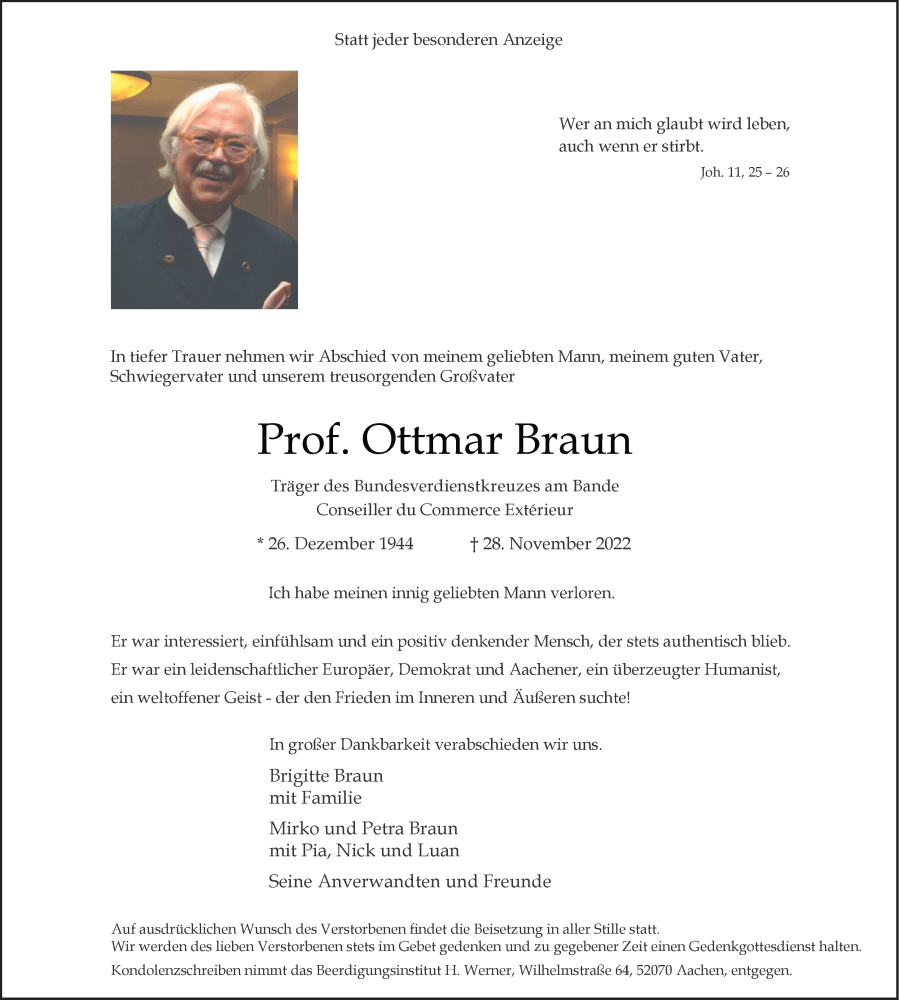 Statt jeder besonderen Anzeige

Wer an mich glaubt wird leben, auch wenn er stirbt.
Joh. 11, 25 – 26

In tiefer Trauer nehmen wir Abschied von meinem geliebten Mann, meinem guten Vater, Schwiegervater und unserem treusorgenden Großvater

Prof. Ottmar Braun

Träger des Bundesverdienstkreuzes am Bande
Conseiller du Commerce Extérieur

* 26. Dezember 1944 † 28. November 2022

Ich habe meinen innig geliebten Mann verloren.

Er war interessiert, einfühlsam und ein positiv denkender Mensch, der stets authentisch blieb. Er war ein leidenschaftlicher Europäer, Demokrat und Aachener, ein überzeugter Humanist, ein weltoffener Geist - der den Frieden im Inneren und Äußeren suchte!

In großer Dankbarkeit verabschieden wir uns.

Brigitte Braun
mit Familie

Mirko und Petra Braun
mit Pia, Nick und Luan

Seine Anverwandten und Freunde

Auf ausdrücklichen Wunsch des Verstorbenen findet die Beisetzung in aller Stille statt.
Wir werden des lieben Verstorbenen stets im Gebet gedenken und zu gegebener Zeit einen Gedenkgottesdienst halten.
Kondolenzschreiben nimmt das Beerdigungsinstitut H. Werner, Wilhelmstraße 64, 52070 Aachen, entgegen.